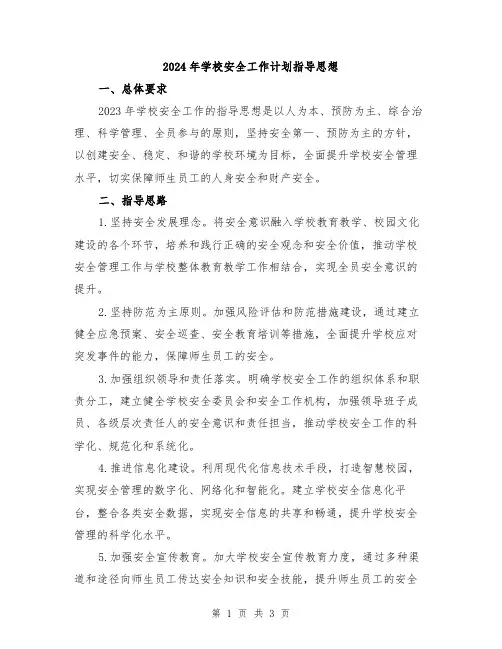 2024年学校安全工作计划指导思想

一、总体要求

2023年学校安全工作的指导思想是以人为本、预防为主、综合治理、科学管理、全员参与的原则，坚持安全第一、预防为主的方针，以创建安全、稳定、和谐的学校环境为目标，全面提升学校安全管理水平，切实保障师生员工的人身安全和财产安全。

二、指导思路

1.坚持安全发展理念。将安全意识融入学校教育教学、校园文化建设的各个环节，培养和践行正确的安全观念和安全价值，推动学校安全管理工作与学校整体教育教学工作相结合，实现全员安全意识的提升。

2.坚持防范为主原则。加强风险评估和防范措施建设，通过建立健全应急预案、安全巡查、安全教育培训等措施，全面提升学校应对突发事件的能力，保障师生员工的安全。

3.加强组织领导和责任落实。明确学校安全工作的组织体系和职责分工，建立健全学校安全委员会和安全工作机构，加强领导班子成员、各级层次责任人的安全意识和责任担当，推动学校安全工作的科学化、规范化和系统化。

4.推进信息化建设。利用现代化信息技术手段，打造智慧校园，实现安全管理的数字化、网络化和智能化。建立学校安全信息化平台，整合各类安全数据，实现安全信息的共享和畅通，提升学校安全管理的科学化水平。

5.加强安全宣传教育。加大学校安全宣传教育力度，通过多种渠道和途径向师生员工传达安全知识和安全技能，提升师生员工的安全

第 1 页 共 3 页